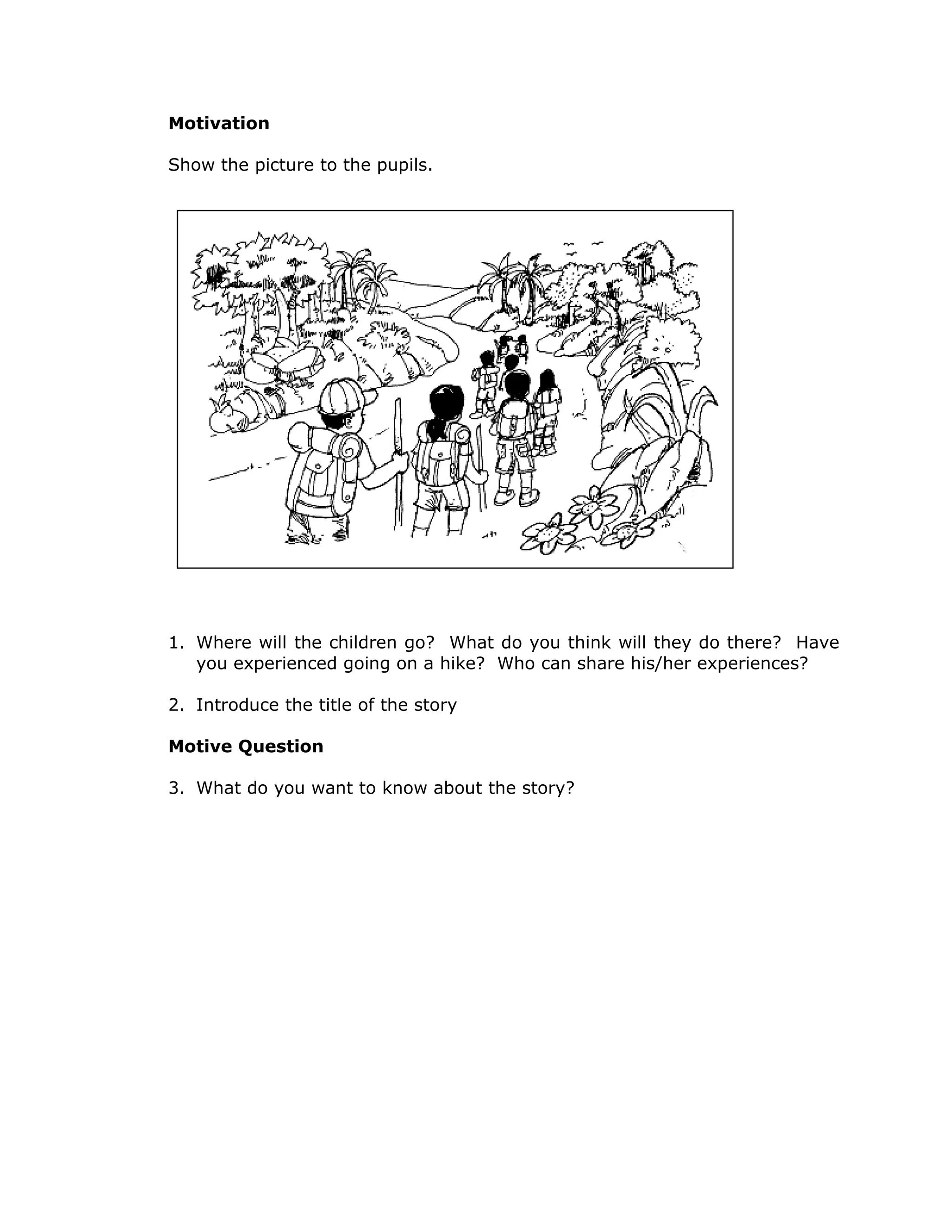 Motivation

Show the picture to the pupils.

1. Where will the children go? What do you think will they do there? Have you experienced going on a hike? Who can share his/her experiences?

2. Introduce the title of the story

Motive Question

3. What do you want to know about the story?